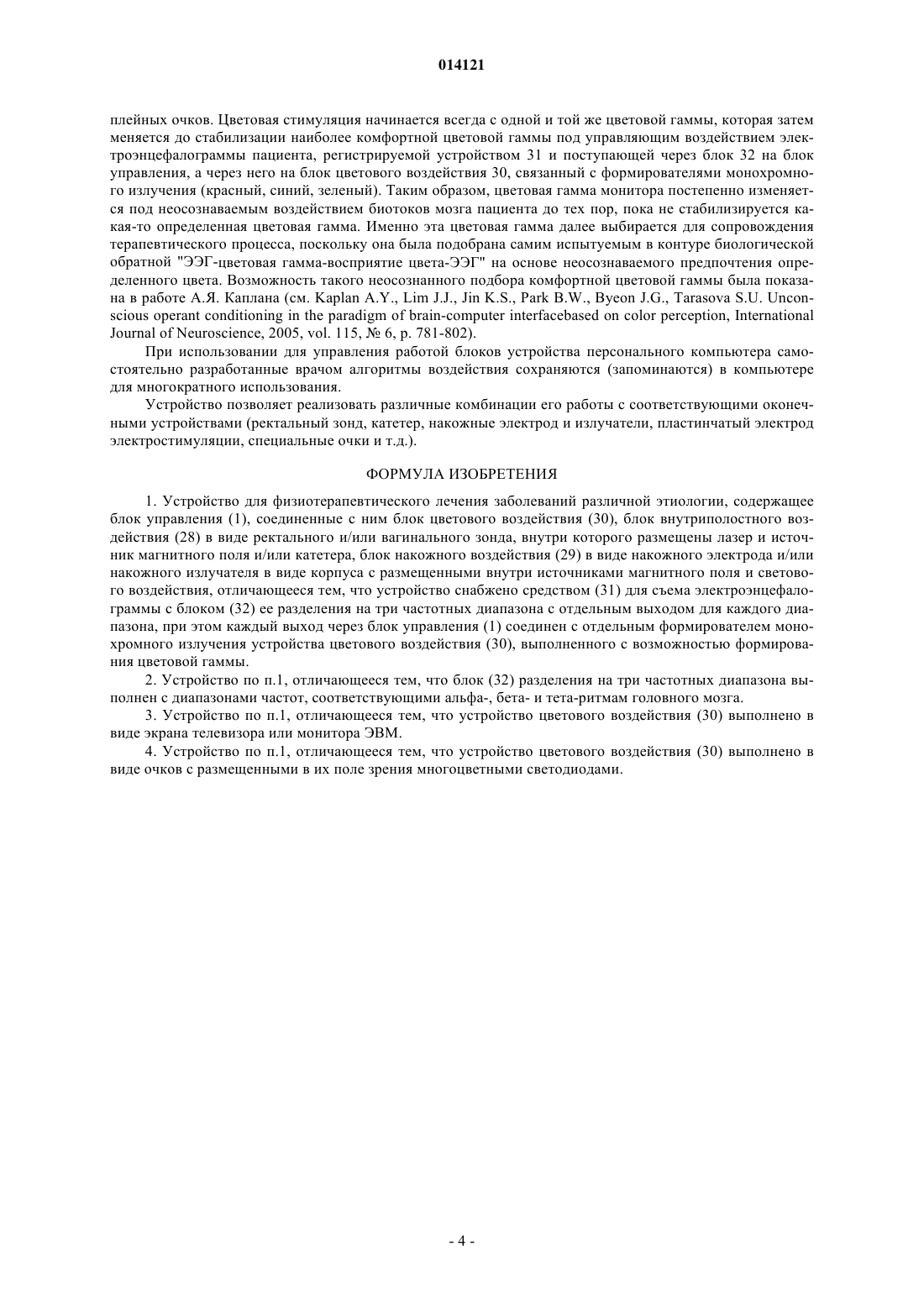 014121

плейных очков. Цветовая стимуляция начинается всегда с одной и той же цветовой гаммы, которая затем меняется до стабилизации наиболее комфортной цветовой гаммы под управляющим воздействием электроэнцефалограммы пациента, регистрируемой устройством 31 и поступающей через блок 32 на блок управления, а через него на блок цветового воздействия 30, связанный с формирователями монохромного излучения (красный, синий, зеленый). Таким образом, цветовая гамма монитора постепенно изменяется под неосознаваемым воздействием биотоков мозга пациента до тех пор, пока не стабилизируется какая-то определенная цветовая гамма. Именно эта цветовая гамма далее выбирается для сопровождения терапевтического процесса, поскольку она была подобрана самим испытуемым в контуре биологической обратной "ЭЭГ-цветовая гамма-восприятие цвета-ЭЭГ" на основе неосознаваемого предпочтения определенного цвета. Возможность такого неосознанного подбора комфортной цветовой гаммы была показана в работе А.Я. Каплана (см. Kaplan A.Y., Lim J.J., Jin K.S., Park B.W., Byeon J.G., Tarasova S.U. Unconscious operant conditioning in the paradigm of brain-computer interfacebased on color perception, International Journal of Neuroscience, 2005, vol. 115, № 6, p. 781-802).

При использовании для управления работой блоков устройства персонального компьютера самостоятельно разработанные врачом алгоритмы воздействия сохраняются (запоминаются) в компьютере для многократного использования.

Устройство позволяет реализовать различные комбинации его работы с соответствующими оконечными устройствами (ректальный зонд, катетер, накожные электрод и излучатели, пластинчатый электрод электростимуляции, специальные очки и т.д.).

ФОРМУЛА ИЗОБРЕТЕНИЯ

1. Устройство для физиотерапевтического лечения заболеваний различной этиологии, содержащее блок управления (1), соединенные с ним блок цветового воздействия (30), блок внутриполостного воздействия (28) в виде ректального и/или вагинального зонда, внутри которого размещены лазер и источник магнитного поля и/или катетера, блок накожного воздействия (29) в виде накожного электрода и/или накожного излучателя в виде корпуса с размещенными внутри источниками магнитного поля и светового воздействия, отличающееся тем, что устройство снабжено средством (31) для съема электроэнцефалограммы с блоком (32) ее разделения на три частотных диапазона с отдельным выходом для каждого диапазона, при этом каждый выход через блок управления (1) соединен с отдельным формирователем монохромного излучения устройства цветового воздействия (30), выполненного с возможностью формирования цветовой гаммы.

2. Устройство по п.1, отличающееся тем, что блок (32) разделения на три частотных диапазона выполнен с диапазонами частот, соответствующими альфа-, бета- и тета-ритмам головного мозга.

3. Устройство по п.1, отличающееся тем, что устройство цветового воздействия (30) выполнено в виде экрана телевизора или монитора ЭВМ.

4. Устройство по п.1, отличающееся тем, что устройство цветового воздействия (30) выполнено в виде очков с размещенными в их поле зрения многоцветными светодиодами.

- 4 -